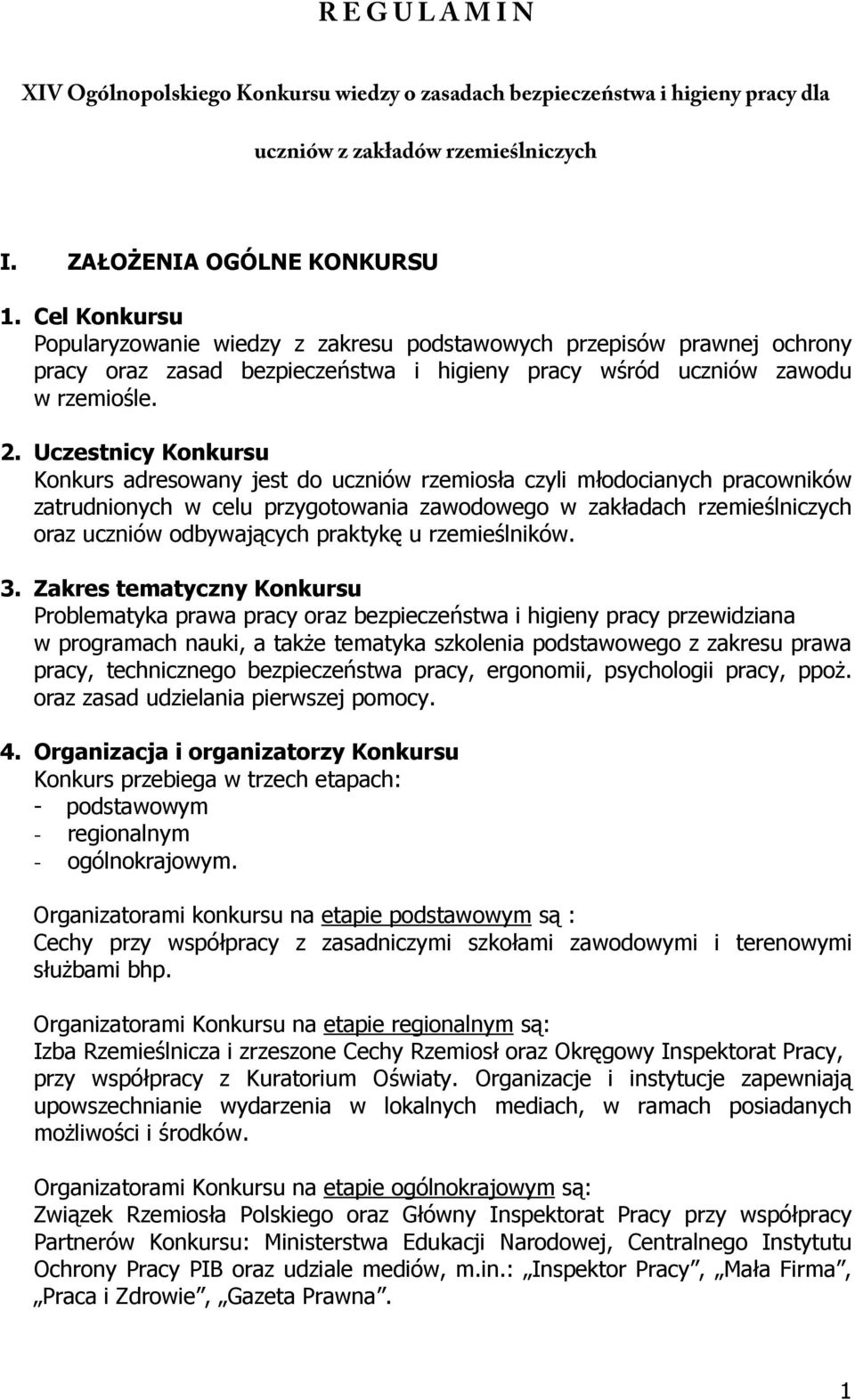 R E G U L A M I N

XIV Ogólnopolskiego Konkursu wiedzy o zasadach bezpieczeństwa i higieny pracy dla uczniów z zakładów rzemieślniczych

I. ZAŁOŻENIA OGÓLNE KONKURSU

1. Cel Konkursu
Popularyzowanie wiedzy z zakresu podstawowych przepisów prawnej ochrony pracy oraz zasad bezpieczeństwa i higieny pracy wśród uczniów zawodu w rzemiośle.

2. Uczestnicy Konkursu
Konkurs adresowany jest do uczniów rzemiosła czyli młodocianych pracowników zatrudnionych w celu przygotowania zawodowego w zakładach rzemieślniczych oraz uczniów odbywających praktykę u rzemieślników.

3. Zakres tematyczny Konkursu
Problematyka prawa pracy oraz bezpieczeństwa i higieny pracy przewidziana w programach nauki, a także tematyka szkolenia podstawowego z zakresu prawa pracy, technicznego bezpieczeństwa pracy, ergonomii, psychologii pracy, ppoż. oraz zasad udzielania pierwszej pomocy.

4. Organizacja i organizatorzy Konkursu
Konkurs przebiega w trzech etapach:
- podstawowym
- regionalnym
- ogólnokrajowym.

Organizatorami konkursu na etapie podstawowym są :
Cechy przy współpracy z zasadniczymi szkołami zawodowymi i terenowymi służbami bhp.

Organizatorami Konkursu na etapie regionalnym są:
Izba Rzemieślnicza i zrzeszone Cechy Rzemiosł oraz Okręgowy Inspektorat Pracy, przy współpracy z Kuratorium Oświaty. Organizacje i instytucje zapewniają upowszechnianie wydarzenia w lokalnych mediach, w ramach posiadanych możliwości i środków.

Organizatorami Konkursu na etapie ogólnokrajowym są:
Związek Rzemiosła Polskiego oraz Główny Inspektorat Pracy przy współpracy Partnerów Konkursu: Ministerstwa Edukacji Narodowej, Centralnego Instytutu Ochrony Pracy PIB oraz udziale mediów, m.in.: „Inspektor Pracy”, „Mała Firma”, „Praca i Zdrowie”, „Gazeta Prawna”.

1